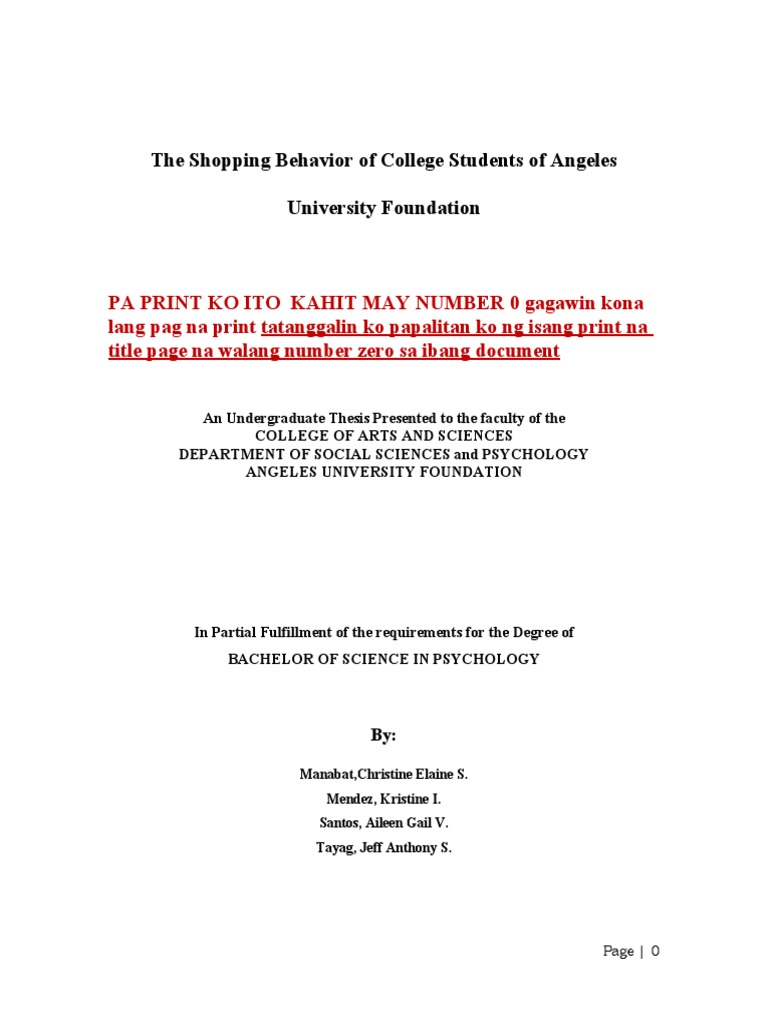 The Shopping Behavior of College Students of Angeles

University Foundation

PA PRINT KO ITO KAHIT MAY NUMBER 0 gagawin kona lang pag na print tatanggalin ko papalitan ko ng isang print na title page na walang number zero sa ibang document

An Undergraduate Thesis Presented to the faculty of the
COLLEGE OF ARTS AND SCIENCES
DEPARTMENT OF SOCIAL SCIENCES and PSYCHOLOGY
ANGELES UNIVERSITY FOUNDATION

In Partial Fulfillment of the requirements for the Degree of
BACHELOR OF SCIENCE IN PSYCHOLOGY

By:

Manabat,Christine Elaine S.
Mendez, Kristine I.
Santos, Aileen Gail V.
Tayag, Jeff Anthony S.

Page | 0